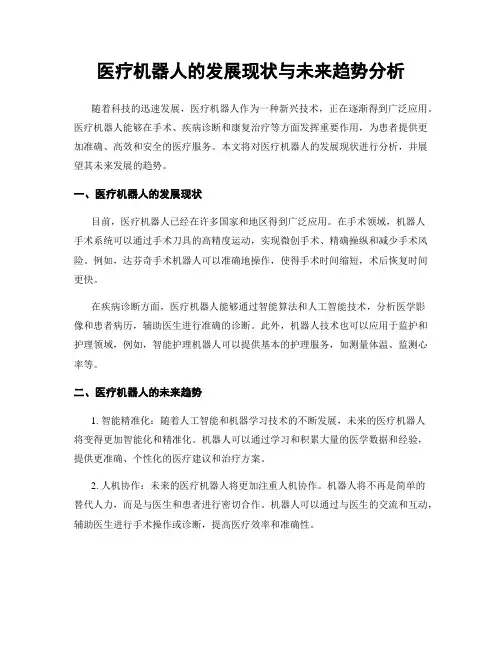 医疗机器人的发展现状与未来趋势分析

随着科技的迅速发展，医疗机器人作为一种新兴技术，正在逐渐得到广泛应用。医疗机器人能够在手术、疾病诊断和康复治疗等方面发挥重要作用，为患者提供更加准确、高效和安全的医疗服务。本文将对医疗机器人的发展现状进行分析，并展望其未来发展的趋势。

一、医疗机器人的发展现状

目前，医疗机器人已经在许多国家和地区得到广泛应用。在手术领域，机器人手术系统可以通过手术刀具的高精度运动，实现微创手术、精确操纵和减少手术风险。例如，达芬奇手术机器人可以准确地操作，使得手术时间缩短，术后恢复时间更快。

在疾病诊断方面，医疗机器人能够通过智能算法和人工智能技术，分析医学影像和患者病历，辅助医生进行准确的诊断。此外，机器人技术也可以应用于监护和护理领域，例如，智能护理机器人可以提供基本的护理服务，如测量体温、监测心率等。

二、医疗机器人的未来趋势

1. 智能精准化：随着人工智能和机器学习技术的不断发展，未来的医疗机器人将变得更加智能化和精准化。机器人可以通过学习和积累大量的医学数据和经验，提供更准确、个性化的医疗建议和治疗方案。

2. 人机协作：未来的医疗机器人将更加注重人机协作。机器人将不再是简单的替代人力，而是与医生和患者进行密切合作。机器人可以通过与医生的交流和互动，辅助医生进行手术操作或诊断，提高医疗效率和准确性。